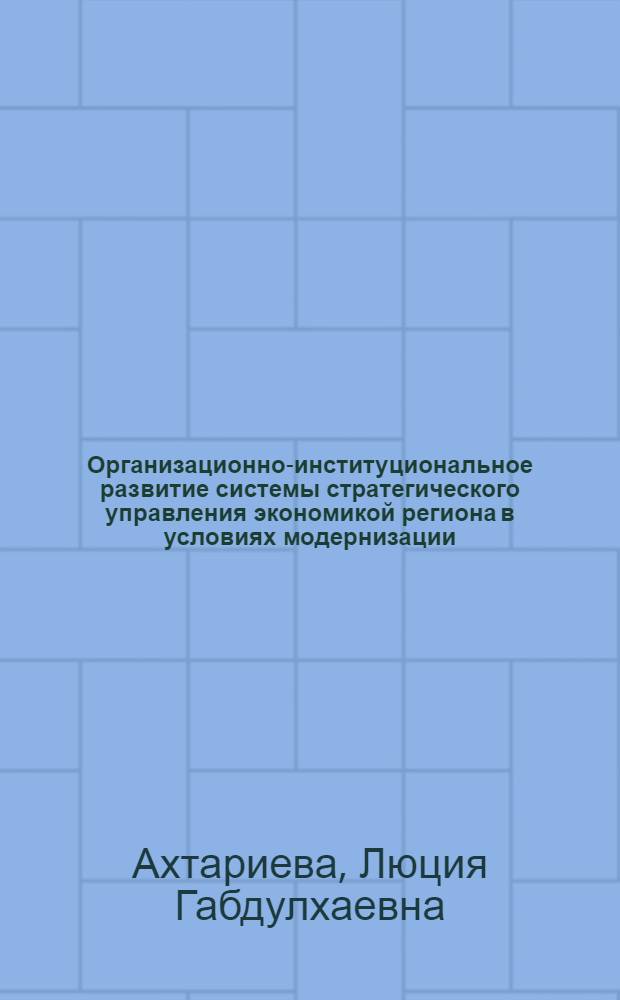 Организационно-институциональное развитие системы стратегического управления экономикой региона в условиях модернизации

Ахтариева, Люция Габдулхаевна